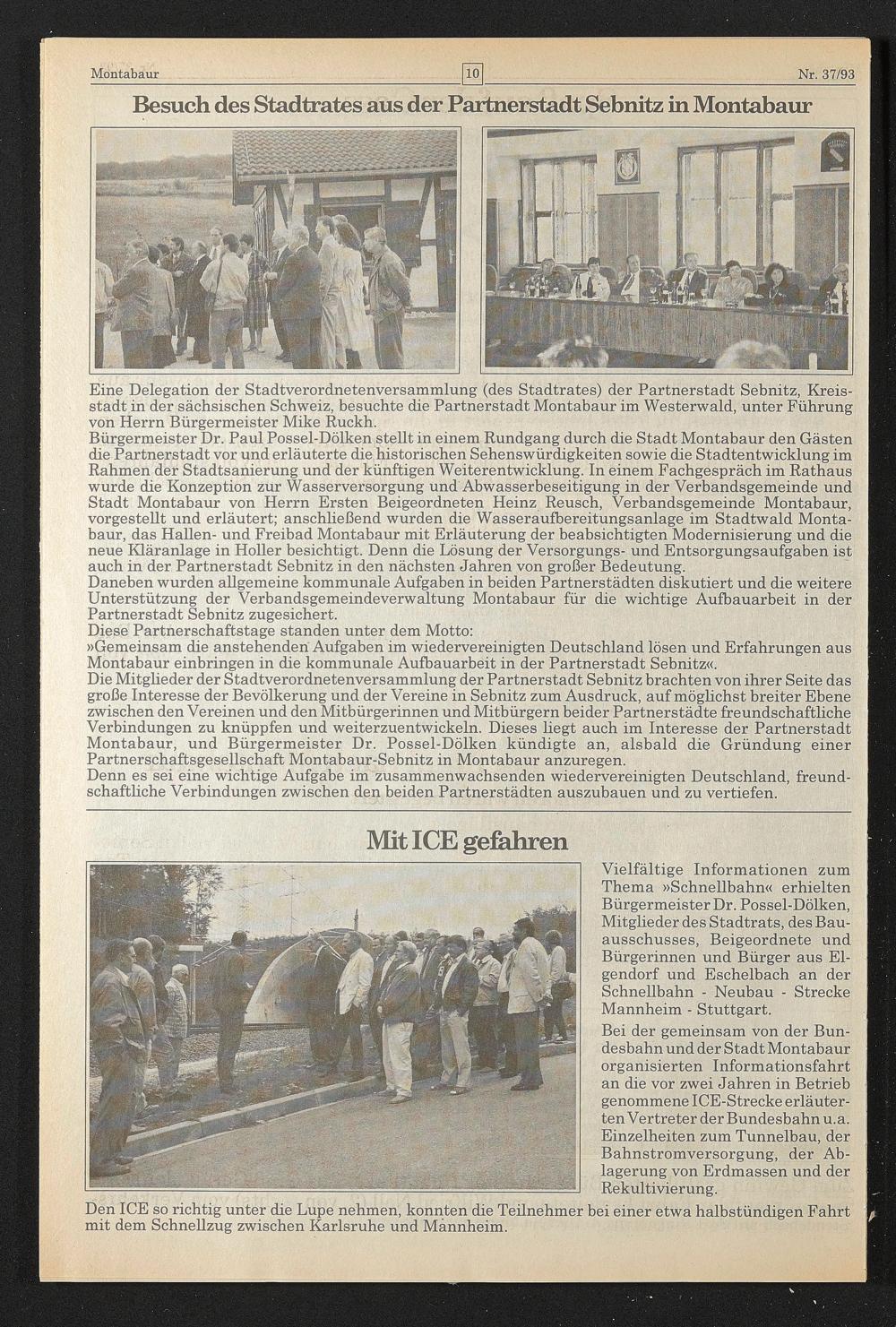 Montabaur 10 Nr. 37/93

Besuch des Stadtrates aus der Partnerstadt Sebnitz in Montabaur

Eine Delegation der Stadtverordnetenversammlung (des Stadtrates) der Partnerstadt Sebnitz, Kreisstadt in der sächsischen Schweiz, besuchte die Partnerstadt Montabaur im Westerwald, unter Führung von Herrn Bürgermeister Mike Ruckh.
Bürgermeister Dr. Paul Possel-Dölken stellt in einem Rundgang durch die Stadt Montabaur den Gästen die Partnerstadt vor und erläuterte die historischen Sehenswürdigkeiten sowie die Stadtentwicklung im Rahmen der Stadtsanierung und der künftigen Weiterentwicklung. In einem Fachgespräch im Rathaus wurde die Konzeption zur Wasserversorgung und Abwasserbeseitigung in der Verbandsgemeinde und Stadt Montabaur von Herrn Ersten Beigeordneten Heinz Reusch, Verbandsgemeinde Montabaur, vorgestellt und erläutert; anschließend wurden die Wasseraufbereitungsanlage im Stadtwald Montabaur, das Hallen- und Freibad Montabaur mit Erläuterung der beabsichtigten Modernisierung und die neue Kläranlage in Holler besichtigt. Denn die Lösung der Versorgungs- und Entsorgungsaufgaben ist auch in der Partnerstadt Sebnitz in den nächsten Jahren von großer Bedeutung.
Daneben wurden allgemeine kommunale Aufgaben in beiden Partnerstädten diskutiert und die weitere Unterstützung der Verbandsgemeindeverwaltung Montabaur für die wichtige Aufbauarbeit in der Partnerstadt Sebnitz zugesichert.
Diese Partnerschaftstage standen unter dem Motto:
»Gemeinsam die anstehenden Aufgaben im wiedervereinigten Deutschland lösen und Erfahrungen aus Montabaur einbringen in die kommunale Aufbauarbeit in der Partnerstadt Sebnitz«.
Die Mitglieder der Stadtverordnetenversammlung der Partnerstadt Sebnitz brachten von ihrer Seite das große Interesse der Bevölkerung und der Vereine in Sebnitz zum Ausdruck, auf möglichst breiter Ebene zwischen den Vereinen und den Mitbürgerinnen und Mitbürgern beider Partnerstädte freundschaftliche Verbindungen zu knüppfen und weiterzuentwickeln. Dieses liegt auch im Interesse der Partnerstadt Montabaur, und Bürgermeister Dr. Possel-Dölken kündigte an, alsbald die Gründung einer Partnerschaftsgesellschaft Montabaur-Sebnitz in Montabaur anzuregen.
Denn es sei eine wichtige Aufgabe im zusammenwachsenden wiedervereinigten Deutschland, freundschaftliche Verbindungen zwischen den beiden Partnerstädten auszubauen und zu vertiefen.

Mit ICE gefahren

Vielfältige Informationen zum Thema »Schnellbahn« erhielten Bürgermeister Dr. Possel-Dölken, Mitglieder des Stadtrats, des Bauausschusses, Beigeordnete und Bürgerinnen und Bürger aus Elgendorf und Eschelbach an der Schnellbahn - Neubau - Strecke Mannheim - Stuttgart.
Bei der gemeinsam von der Bundesbahn und der Stadt Montabaur organisierten Informationsfahrt an die vor zwei Jahren in Betrieb genommene ICE-Strecke erläuterten Vertreter der Bundesbahn u.a. Einzelheiten zum Tunnelbau, der Bahnstromversorgung, der Ablagerung von Erdmassen und der Rekultivierung.
Den ICE so richtig unter die Lupe nehmen, konnten die Teilnehmer bei einer etwa halbstündigen Fahrt mit dem Schnellzug zwischen Karlsruhe und Mannheim.